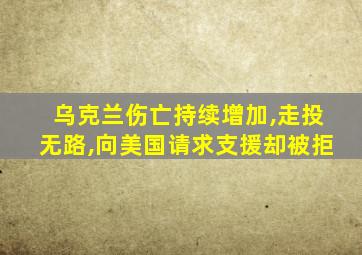 乌克兰伤亡持续增加,走投无路,向美国请求支援却被拒